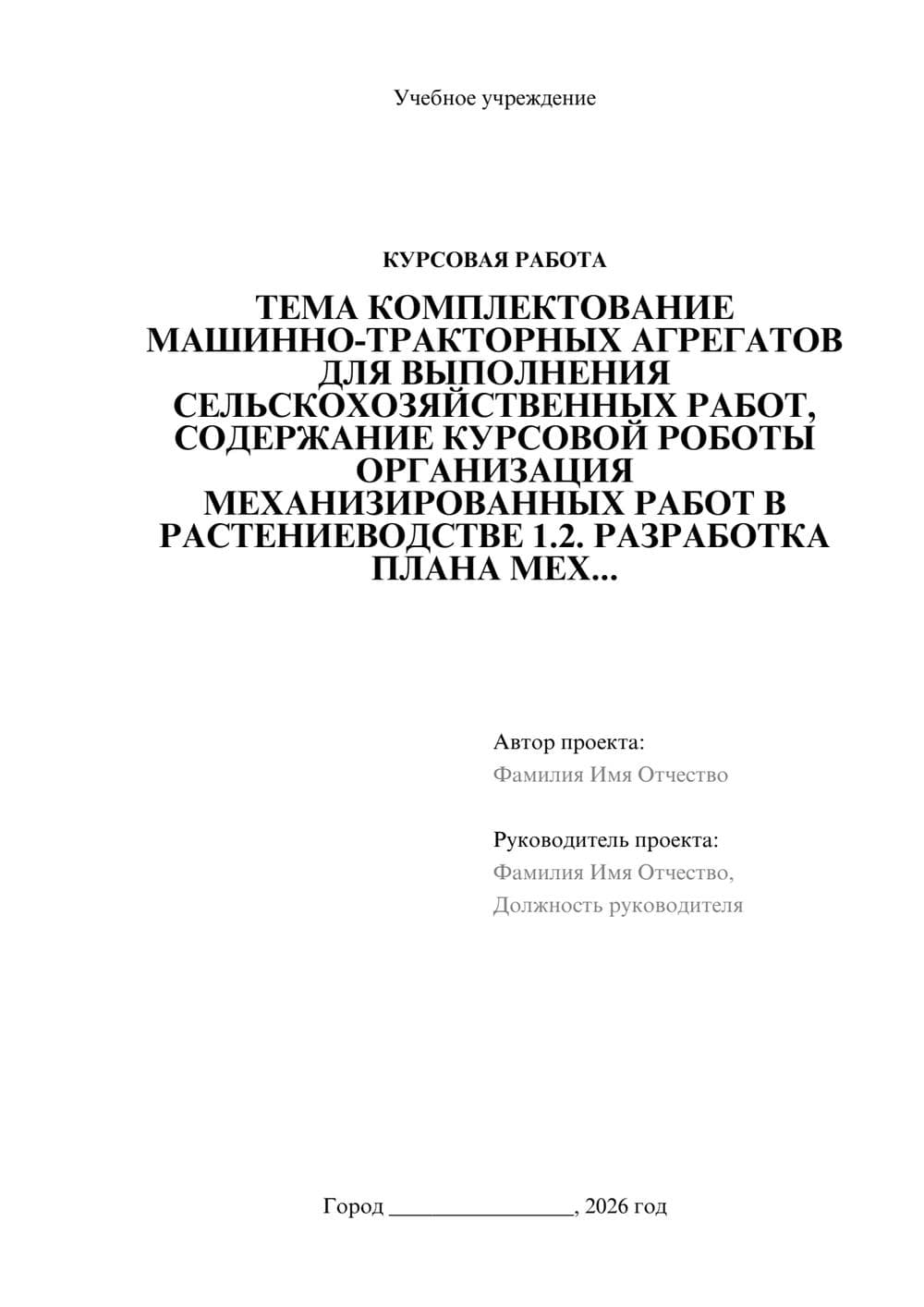 Учебное учреждение

КУРСОВАЯ РАБОТА

ТЕМА КОМПЛЕКТОВАНИЕ МАШИННО-ТРАКТОРНЫХ АГРЕГАТОВ ДЛЯ ВЫПОЛНЕНИЯ СЕЛЬСКОХОЗЯЙСТВЕННЫХ РАБОТ, СОДЕРЖАНИЕ КУРСОВОЙ РОБОТЫ ОРГАНИЗАЦИЯ МЕХАНИЗИРОВАННЫХ РАБОТ В РАСТЕНИЕВОДСТВЕ 1.2. РАЗРАБОТКА ПЛАНА МЕХ...

Автор проекта:
Фамилия Имя Отчество

Руководитель проекта:
Фамилия Имя Отчество,
Должность руководителя

Город ________________, 2026 год